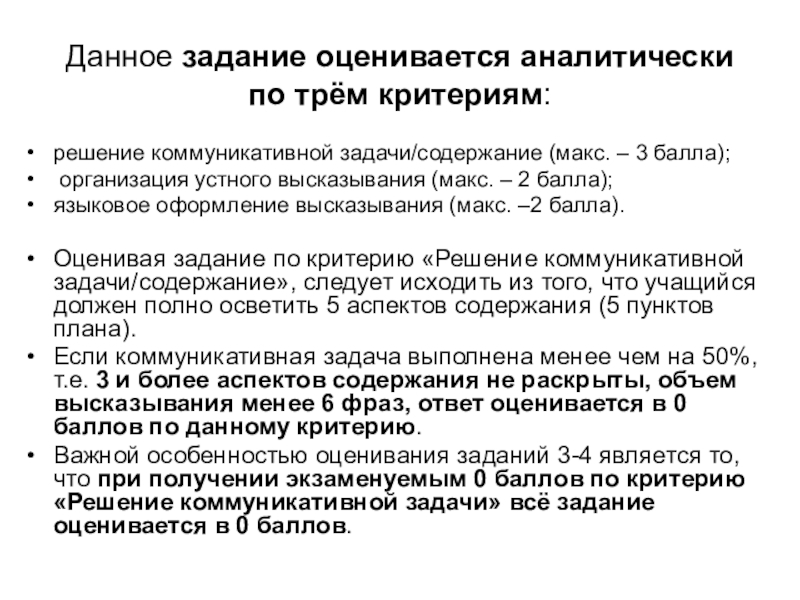 Данное задание оценивается аналитически по трём критериям:

• решение коммуникативной задачи/содержание (макс. – 3 балла);
• организация устного высказывания (макс. – 2 балла);
• языковое оформление высказывания (макс. –2 балла).

• Оценивая задание по критерию «Решение коммуникативной задачи/содержание», следует исходить из того, что учащийся должен полно осветить 5 аспектов содержания (5 пунктов плана).
• Если коммуникативная задача выполнена менее чем на 50%, т.е. 3 и более аспектов содержания не раскрыты, объем высказывания менее 6 фраз, ответ оценивается в 0 баллов по данному критерию.
• Важной особенностью оценивания заданий 3-4 является то, что при получении экзаменуемым 0 баллов по критерию «Решение коммуникативной задачи» всё задание оценивается в 0 баллов.